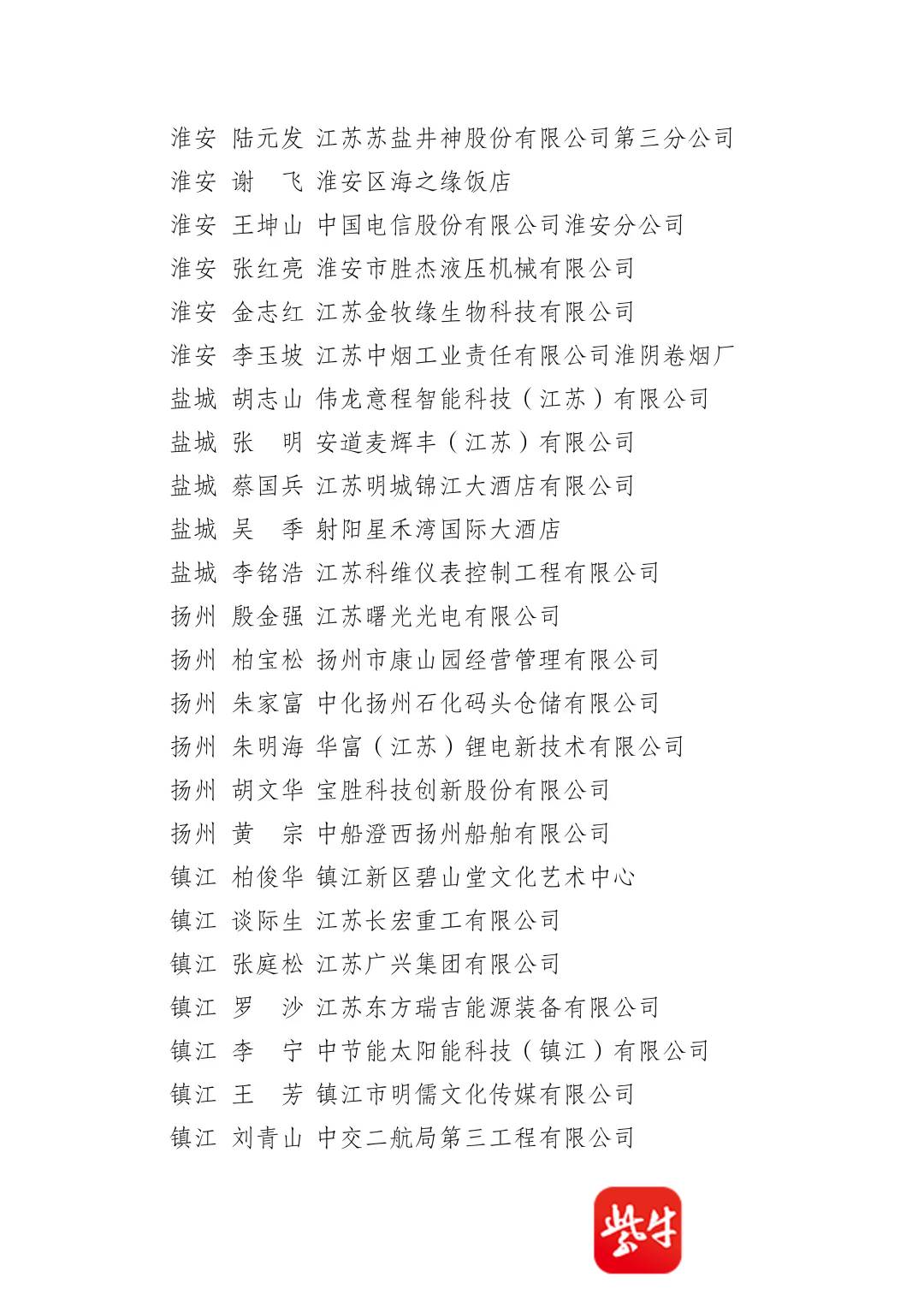 淮安 陆元发 江苏苏盐井神股份有限公司第三分公司
淮安 谢 飞 淮安区海之缘饭店
淮安 王坤山 中国电信股份有限公司淮安分公司
淮安 张红亮 淮安市胜杰液压机械有限公司
淮安 金志红 江苏金牧缘生物科技有限公司
淮安 李玉坡 江苏中烟工业责任有限公司淮阴卷烟厂
盐城 胡志山 伟龙意程智能科技（江苏）有限公司
盐城 张 明 安道麦辉丰（江苏）有限公司
盐城 蔡国兵 江苏明城锦江大酒店有限公司
盐城 吴 季 射阳星禾湾国际大酒店
盐城 李铭浩 江苏科维仪表控制工程有限公司
扬州 殷金强 江苏曙光光电有限公司
扬州 柏宝松 扬州市康山园经营管理有限公司
扬州 朱家富 中化扬州石化码头仓储有限公司
扬州 朱明海 华富（江苏）锂电新技术有限公司
扬州 胡文华 宝胜科技创新股份有限公司
扬州 黄 宗 中船澄西扬州船舶有限公司
镇江 柏俊华 镇江新区碧山堂文化艺术中心
镇江 谈际生 江苏长宏重工有限公司
镇江 张庭松 江苏广兴集团有限公司
镇江 罗 沙 江苏东方瑞吉能源装备有限公司
镇江 李 宁 中节能太阳能科技（镇江）有限公司
镇江 王 芳 镇江市明儒文化传媒有限公司
镇江 刘青山 中交二航局第三工程有限公司

紫牛